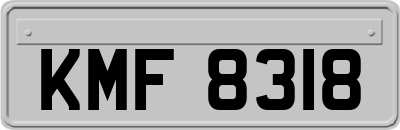 KMF 8318